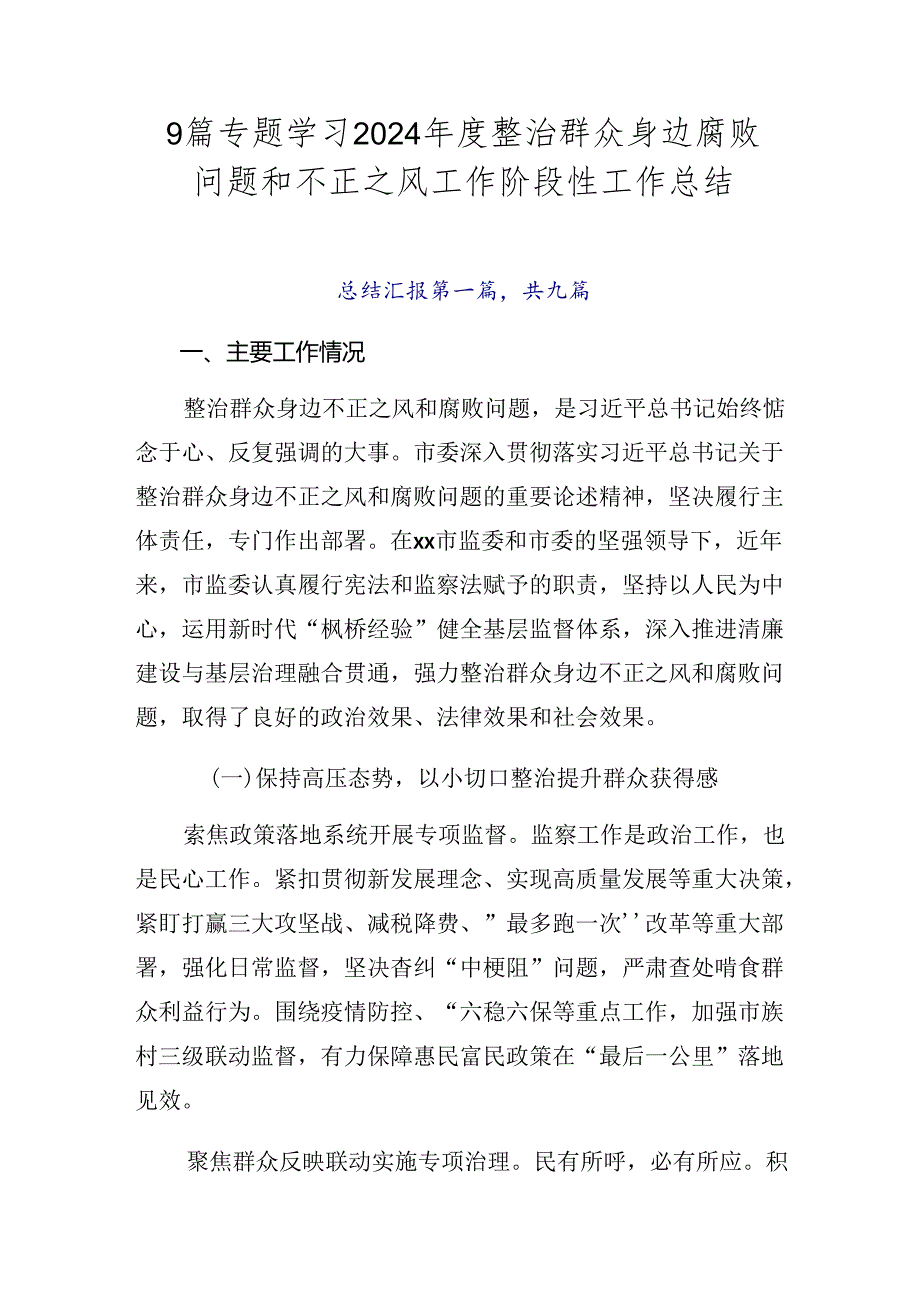 9篇专题学习2024年度整治群众身边腐败问题和不正之风工作阶段性工作总结

总结汇报第一篇，共九篇

一、主要工作情况

整治群众身边不正之风和腐败问题，是习近平总书记始终惦念于心、反复强调的大事。市委深入贯彻落实习近平总书记关于整治群众身边不正之风和腐败问题的重要论述精神，坚决履行主体责任，专门作出部署。在xx市监委和市委的坚强领导下，近年来，市监委认真履行宪法和监察法赋予的职责，坚持以人民为中心，运用新时代“枫桥经验”健全基层监督体系，深入推进清廉建设与基层治理融合贯通，强力整治群众身边不正之风和腐败问题，取得了良好的政治效果、法律效果和社会效果。

(一)保持高压态势，以小切口整治提升群众获得感

索焦政策落地系统开展专项监督。监察工作是政治工作，也是民心工作。紧扣贯彻新发展理念、实现高质量发展等重大决策，紧盯打赢三大攻坚战、减税降费、”最多跑一次’’改革等重大部署，强化日常监督，坚决杳纠“中梗阻”问题，严肃查处啃食群众利益行为。围绕疫情防控、“六稳六保等重点工作，加强市族村三级联动监督，有力保障惠民富民政策在“最后一公里”落地见效。

聚焦群众反映联动实施专项治理。民有所呼，必有所应。积